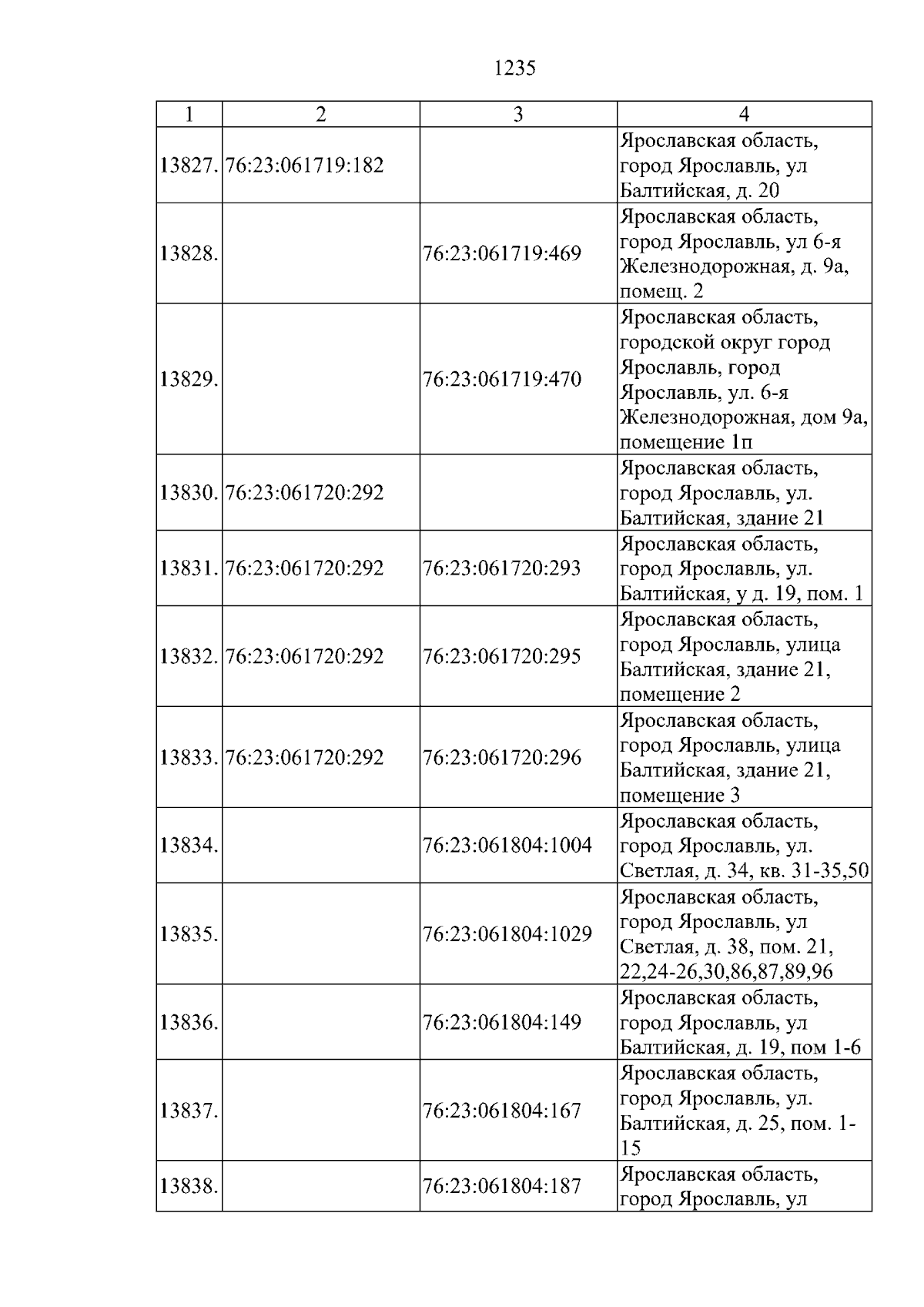 1235

| 1 | 2 | 3 | 4 |
|---|---|---|---|
| 13827. | 76:23:061719:182 | | Ярославская область, город Ярославль, ул Балтийская, д. 20 |
| 13828. | | 76:23:061719:469 | Ярославская область, город Ярославль, ул 6-я Железнодорожная, д. 9а, помещ. 2 |
| 13829. | | 76:23:061719:470 | Ярославская область, городской округ город Ярославль, город Ярославль, ул. 6-я Железнодорожная, дом 9а, помещение 1п |
| 13830. | 76:23:061720:292 | | Ярославская область, город Ярославль, ул. Балтийская, здание 21 |
| 13831. | 76:23:061720:292 | 76:23:061720:293 | Ярославская область, город Ярославль, ул. Балтийская, у д. 19, пом. 1 |
| 13832. | 76:23:061720:292 | 76:23:061720:295 | Ярославская область, город Ярославль, улица Балтийская, здание 21, помещение 2 |
| 13833. | 76:23:061720:292 | 76:23:061720:296 | Ярославская область, город Ярославль, улица Балтийская, здание 21, помещение 3 |
| 13834. | | 76:23:061804:1004 | Ярославская область, город Ярославль, ул. Светлая, д. 34, кв. 31-35,50 |
| 13835. | | 76:23:061804:1029 | Ярославская область, город Ярославль, ул Светлая, д. 38, пом. 21, 22,24-26,30,86,87,89,96 |
| 13836. | | 76:23:061804:149 | Ярославская область, город Ярославль, ул Балтийская, д. 19, пом 1-6 |
| 13837. | | 76:23:061804:167 | Ярославская область, город Ярославль, ул. Балтийская, д. 25, пом. 1-15 |
| 13838. | | 76:23:061804:187 | Ярославская область, город Ярославль, ул |